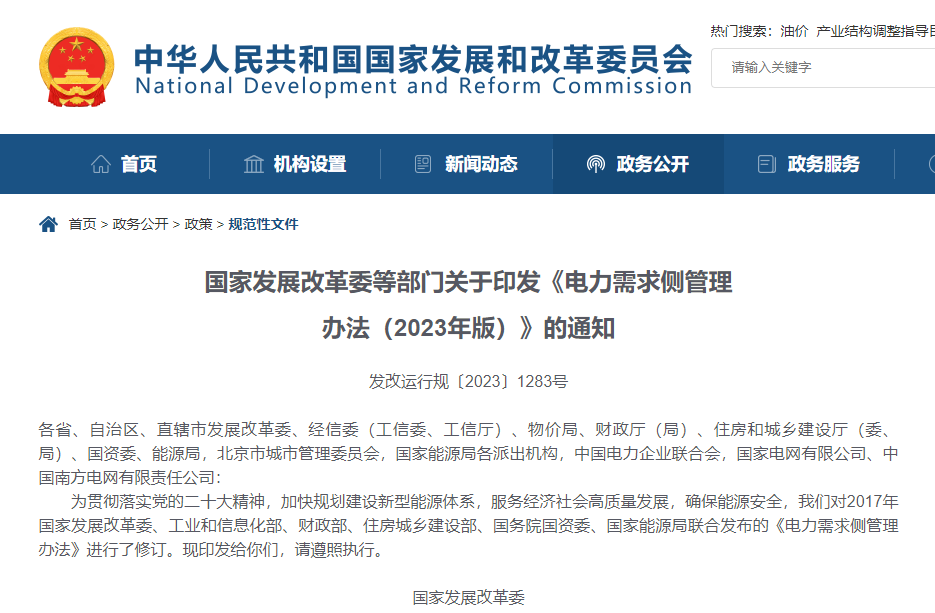 中华人民共和国国家发展和改革委员会
National Development and Reform Commission

热门搜索：油价 产业结构调整指导目

请输入关键字

首页 机构设置 新闻动态 政务公开 政务服务

首页 > 政务公开 > 政策 > 规范性文件

国家发展改革委等部门关于印发《电力需求侧管理办法（2023年版）》的通知

发改运行规〔2023〕1283号

各省、自治区、直辖市发展改革委、经信委（工信委、工信厅）、物价局、财政厅（局）、住房和城乡建设厅（委、局）、国资委、能源局，北京市城市管理委员会，国家能源局各派出机构，中国电力企业联合会，国家电网有限公司、中国南方电网有限责任公司：

为贯彻落实党的二十大精神，加快规划建设新型能源体系，服务经济社会高质量发展，确保能源安全，我们对2017年国家发展改革委、工业和信息化部、财政部、住房城乡建设部、国务院国资委、国家能源局联合发布的《电力需求侧管理办法》进行了修订。现印发给你们，请遵照执行。

国家发展改革委